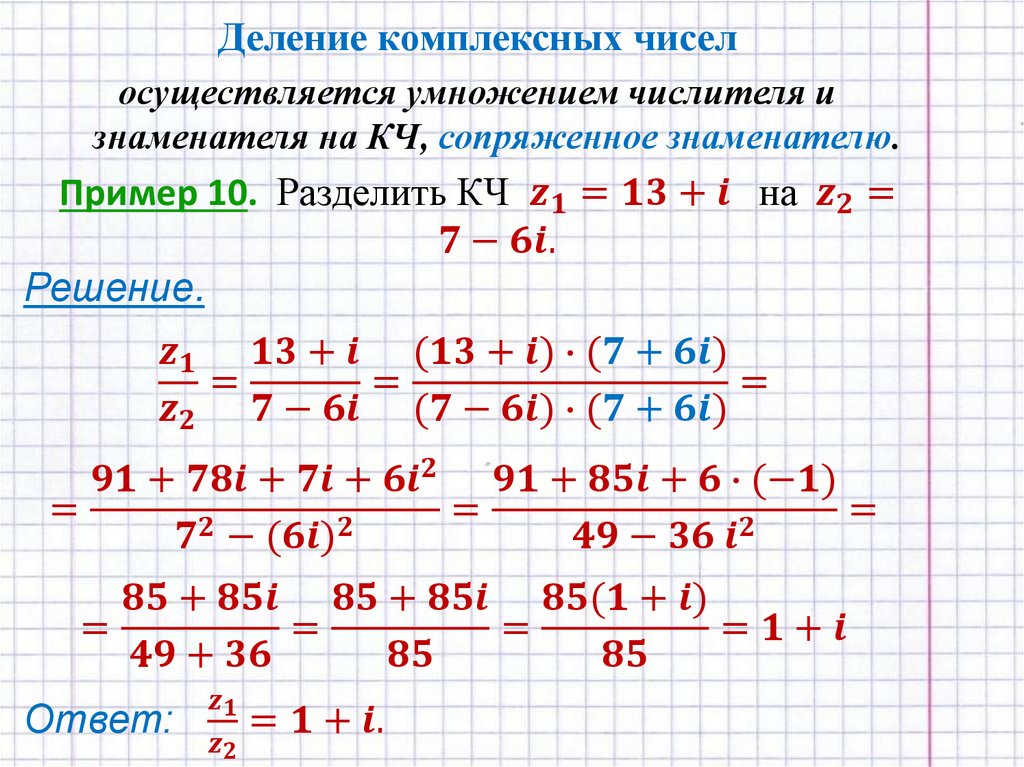 Деление комплексных чисел

осуществляется умножением числителя и знаменателя на КЧ, сопряженное знаменателю.

Пример 10. Разделить КЧ $z_1 = 13 + i$ на $z_2 = 7 - 6i$.

Решение.

$\frac{z_1}{z_2} = \frac{13 + i}{7 - 6i} = \frac{(13 + i) \cdot (7 + 6i)}{(7 - 6i) \cdot (7 + 6i)} =$

$= \frac{91 + 78i + 7i + 6i^2}{7^2 - (6i)^2} = \frac{91 + 85i + 6 \cdot (-1)}{49 - 36\, i^2} =$

$= \frac{85 + 85i}{49 + 36} = \frac{85 + 85i}{85} = \frac{85(1 + i)}{85} = 1 + i$

Ответ: $\frac{z_1}{z_2} = 1 + i$.